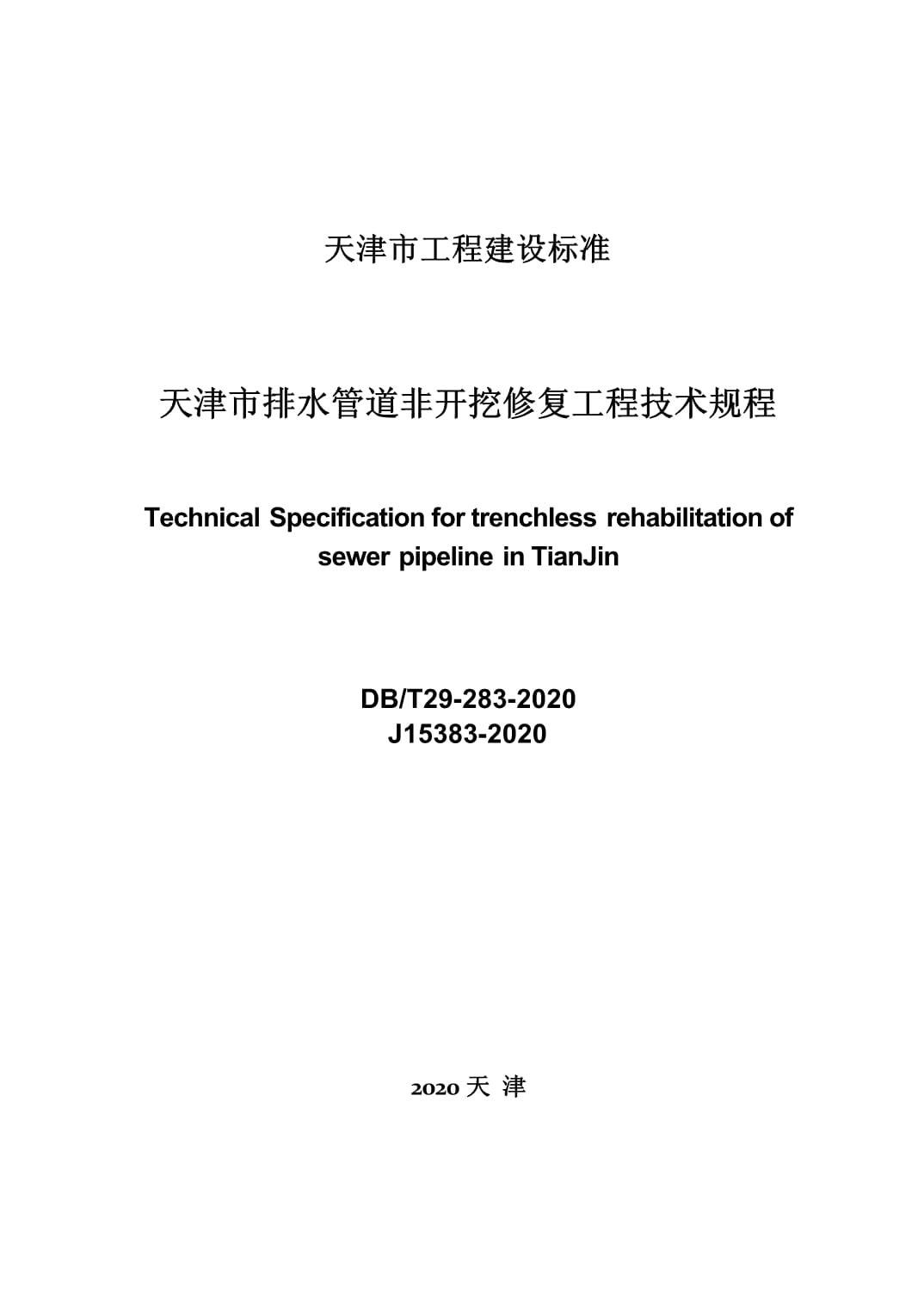 天津市工程建设标准

天津市排水管道非开挖修复工程技术规程

Technical Specification for trenchless rehabilitation of sewer pipeline in TianJin

DB/T29-283-2020
J15383-2020

2020 天 津